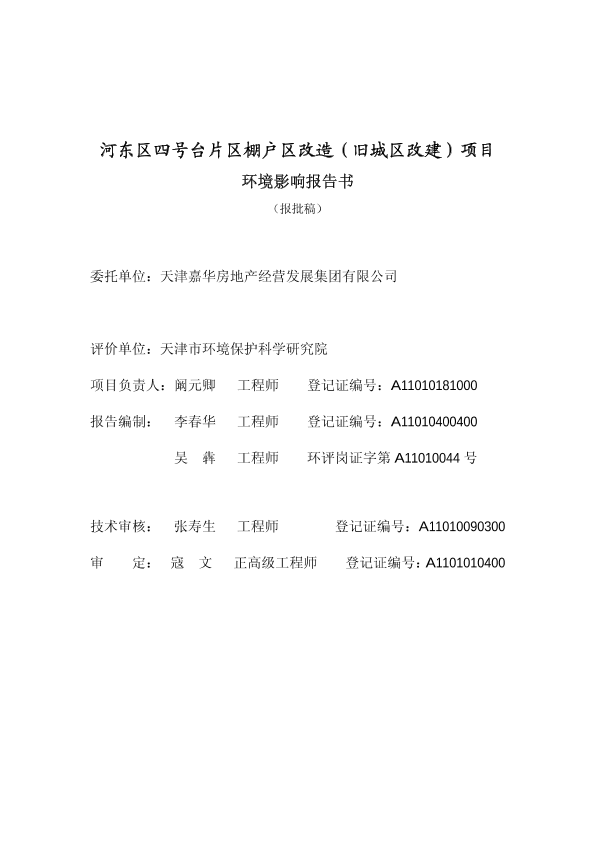 河东区四号台片区棚户区改造（旧城区改建）项目

环境影响报告书

（报批稿）

委托单位：天津嘉华房地产经营发展集团有限公司

评价单位：天津市环境保护科学研究院

项目负责人：阚元卿　工程师　登记证编号：A11010181000

报告编制：　李春华　工程师　登记证编号：A11010400400

吴　犇　工程师　环评岗证字第 A11010044 号

技术审核：　张寿生　工程师　登记证编号：A11010090300

审　定：　寇　文　正高级工程师　登记证编号：A1101010400